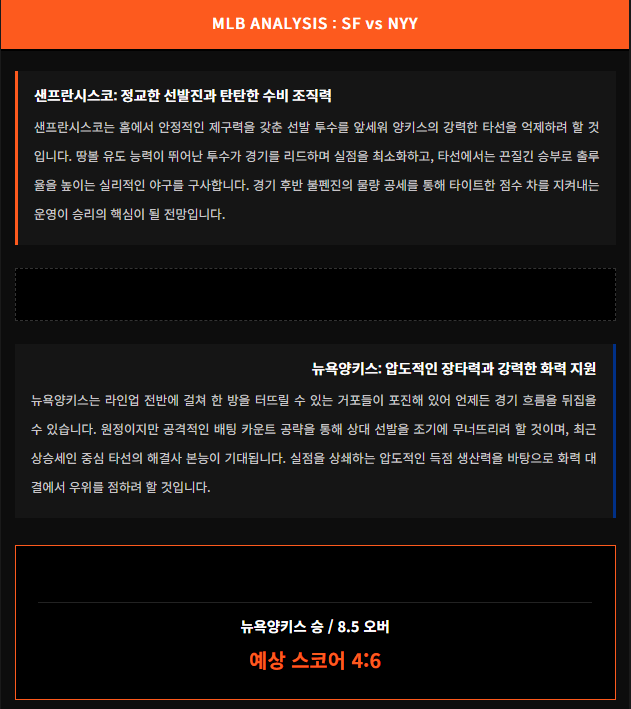 MLB ANALYSIS : SF vs NYY

샌프란시스코: 정교한 선발진과 탄탄한 수비 조직력

샌프란시스코는 홈에서 안정적인 제구력을 갖춘 선발 투수를 앞세워 양키스의 강력한 타선을 억제하려 할 것입니다. 땅볼 유도 능력이 뛰어난 투수가 경기를 리드하며 실점을 최소화하고, 타선에서는 끈질긴 승부로 출루율을 높이는 실리적인 야구를 구사합니다. 경기 후반 불펜진의 물량 공세를 통해 타이트한 점수 차를 지켜내는 운영이 승리의 핵심이 될 전망입니다.

뉴욕양키스: 압도적인 장타력과 강력한 화력 지원

뉴욕양키스는 라인업 전반에 걸쳐 한 방을 터뜨릴 수 있는 거포들이 포진해 있어 언제든 경기 흐름을 뒤집을 수 있습니다. 원정이지만 공격적인 배팅 카운트 공략을 통해 상대 선발을 조기에 무너뜨리려 할 것이며, 최근 상승세인 중심 타선의 해결사 본능이 기대됩니다. 실점을 상쇄하는 압도적인 득점 생산력을 바탕으로 화력 대결에서 우위를 점하려 할 것입니다.

뉴욕양키스 승 / 8.5 오버

예상 스코어 4:6